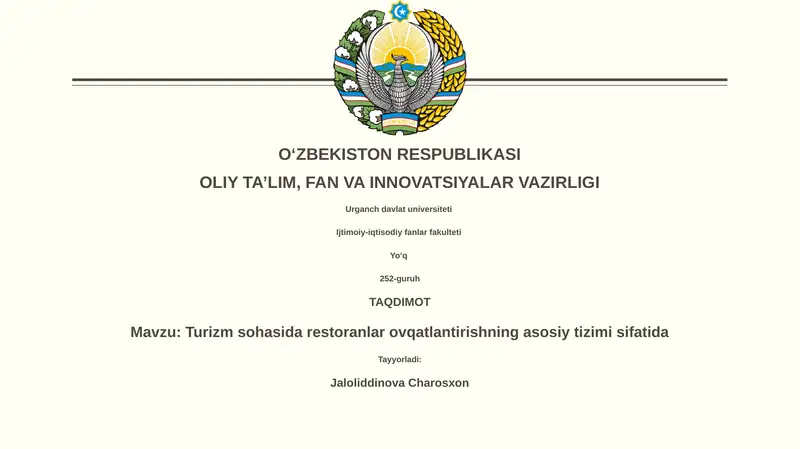 O‘ZBEKISTON RESPUBLIKASI

OLIY TA’LIM, FAN VA INNOVATSIYALAR VAZIRLIGI

Urganch davlat universiteti

Ijtimoiy-iqtisodiy fanlar fakulteti

Yo‘q

252-guruh

TAQDIMOT

Mavzu: Turizm sohasida restoranlar ovqatlantirishning asosiy tizimi sifatida

Tayyorladi:

Jaloliddinova Charosxon